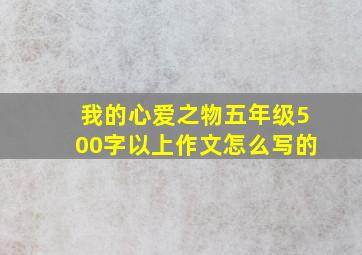 我的心爱之物五年级500字以上作文怎么写的